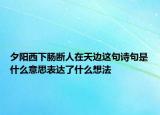 夕阳西下肠断人在天边这句诗句是什么意思表达了什么想法